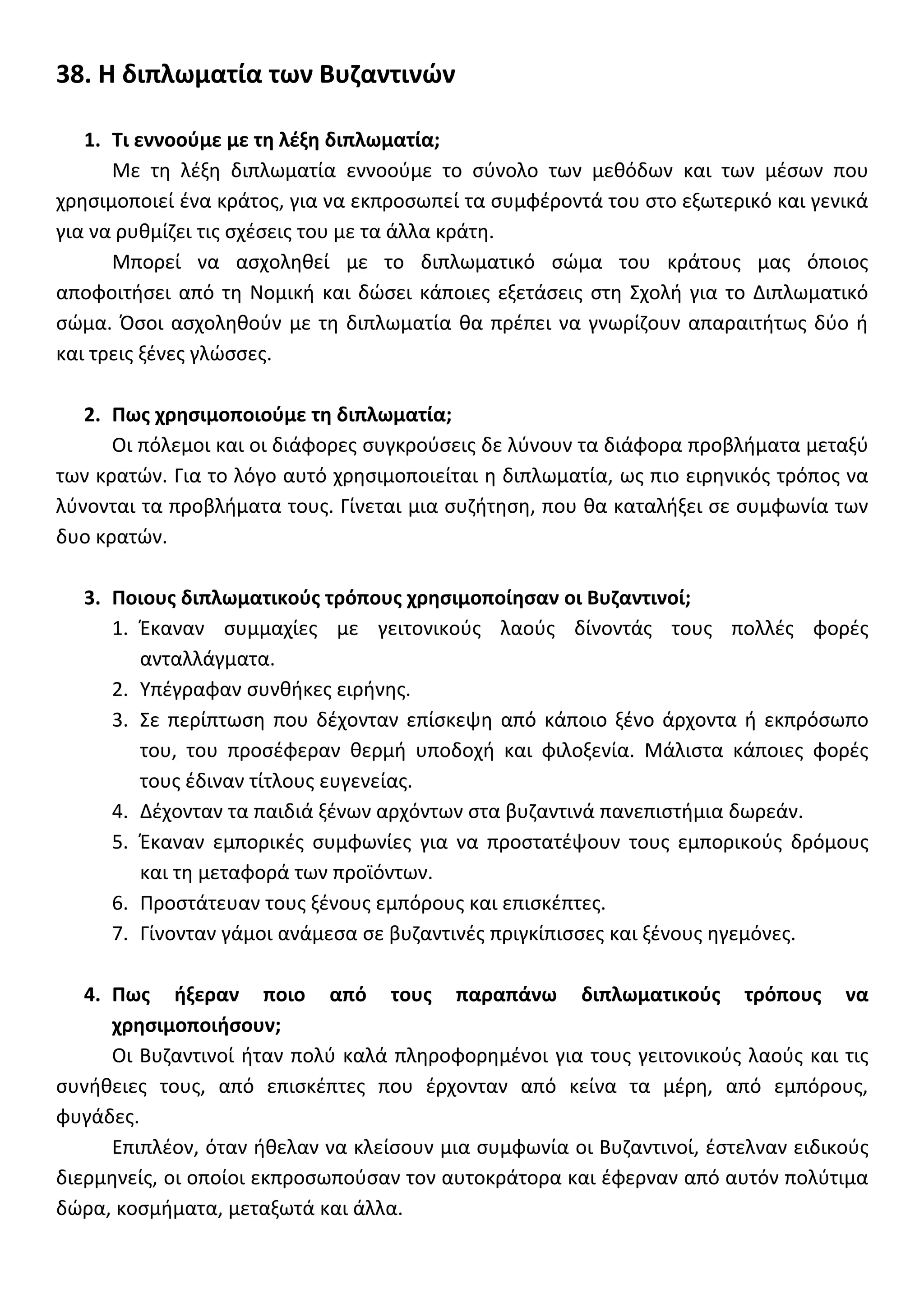 38. Η διπλωματία των Βυζαντινών

1. Τι εννοούμε με τη λέξη διπλωματία;

Με τη λέξη διπλωματία εννοούμε το σύνολο των μεθόδων και των μέσων που χρησιμοποιεί ένα κράτος, για να εκπροσωπεί τα συμφέροντά του στο εξωτερικό και γενικά για να ρυθμίζει τις σχέσεις του με τα άλλα κράτη.

Μπορεί να ασχοληθεί με το διπλωματικό σώμα του κράτους μας όποιος αποφοιτήσει από τη Νομική και δώσει κάποιες εξετάσεις στη Σχολή για το Διπλωματικό σώμα. Όσοι ασχοληθούν με τη διπλωματία θα πρέπει να γνωρίζουν απαραιτήτως δύο ή και τρεις ξένες γλώσσες.

2. Πως χρησιμοποιούμε τη διπλωματία;

Οι πόλεμοι και οι διάφορες συγκρούσεις δε λύνουν τα διάφορα προβλήματα μεταξύ των κρατών. Για το λόγο αυτό χρησιμοποιείται η διπλωματία, ως πιο ειρηνικός τρόπος να λύνονται τα προβλήματα τους. Γίνεται μια συζήτηση, που θα καταλήξει σε συμφωνία των δυο κρατών.

3. Ποιους διπλωματικούς τρόπους χρησιμοποίησαν οι Βυζαντινοί;

1. Έκαναν συμμαχίες με γειτονικούς λαούς δίνοντάς τους πολλές φορές ανταλλάγματα.
2. Υπέγραφαν συνθήκες ειρήνης.
3. Σε περίπτωση που δέχονταν επίσκεψη από κάποιο ξένο άρχοντα ή εκπρόσωπο του, του προσέφεραν θερμή υποδοχή και φιλοξενία. Μάλιστα κάποιες φορές τους έδιναν τίτλους ευγενείας.
4. Δέχονταν τα παιδιά ξένων αρχόντων στα βυζαντινά πανεπιστήμια δωρεάν.
5. Έκαναν εμπορικές συμφωνίες για να προστατέψουν τους εμπορικούς δρόμους και τη μεταφορά των προϊόντων.
6. Προστάτευαν τους ξένους εμπόρους και επισκέπτες.
7. Γίνονταν γάμοι ανάμεσα σε βυζαντινές πριγκίπισσες και ξένους ηγεμόνες.

4. Πως ήξεραν ποιο από τους παραπάνω διπλωματικούς τρόπους να χρησιμοποιήσουν;

Οι Βυζαντινοί ήταν πολύ καλά πληροφορημένοι για τους γειτονικούς λαούς και τις συνήθειες τους, από επισκέπτες που έρχονταν από κείνα τα μέρη, από εμπόρους, φυγάδες.

Επιπλέον, όταν ήθελαν να κλείσουν μια συμφωνία οι Βυζαντινοί, έστελναν ειδικούς διερμηνείς, οι οποίοι εκπροσωπούσαν τον αυτοκράτορα και έφερναν από αυτόν πολύτιμα δώρα, κοσμήματα, μεταξωτά και άλλα.